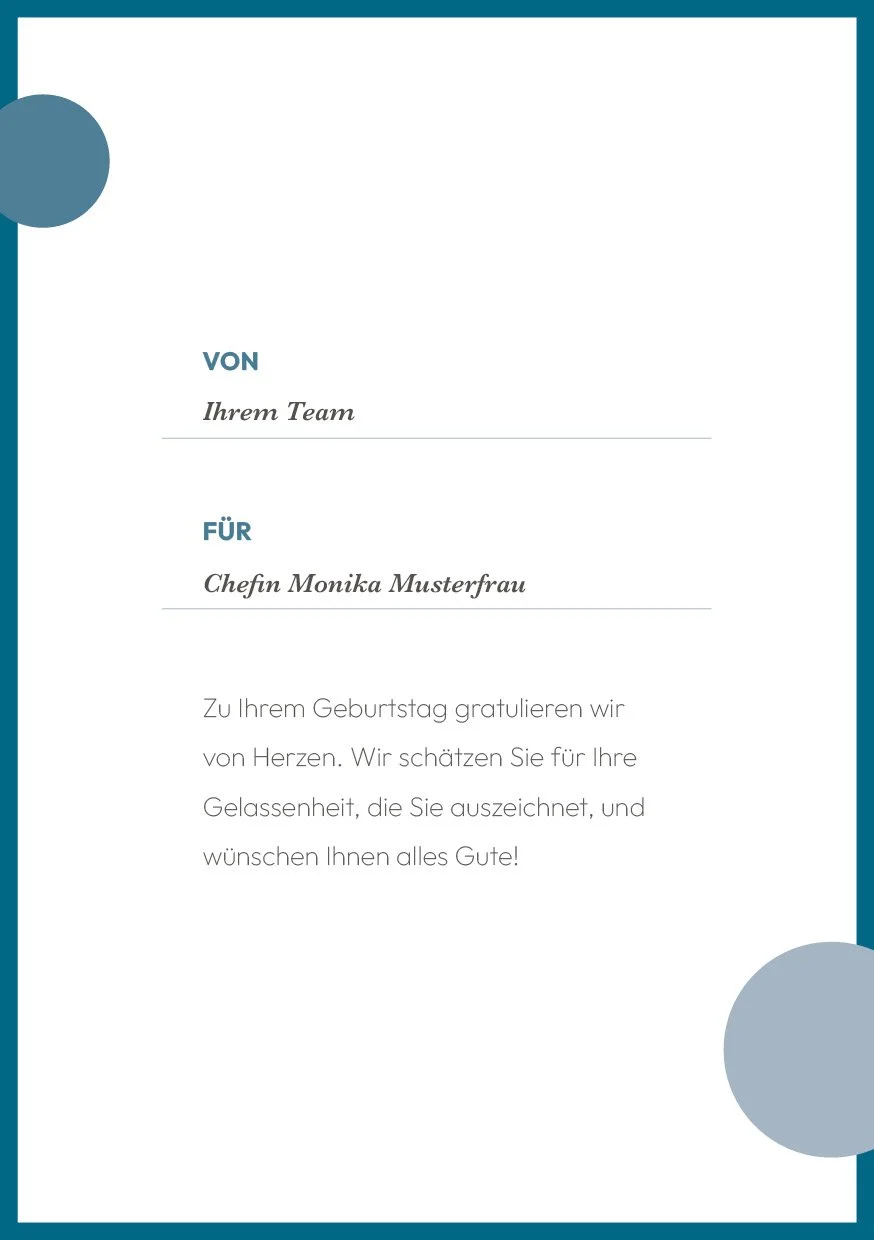 VON

Ihrem Team

FÜR

Chefin Monika Musterfrau

Zu Ihrem Geburtstag gratulieren wir von Herzen. Wir schätzen Sie für Ihre Gelassenheit, die Sie auszeichnet, und wünschen Ihnen alles Gute!